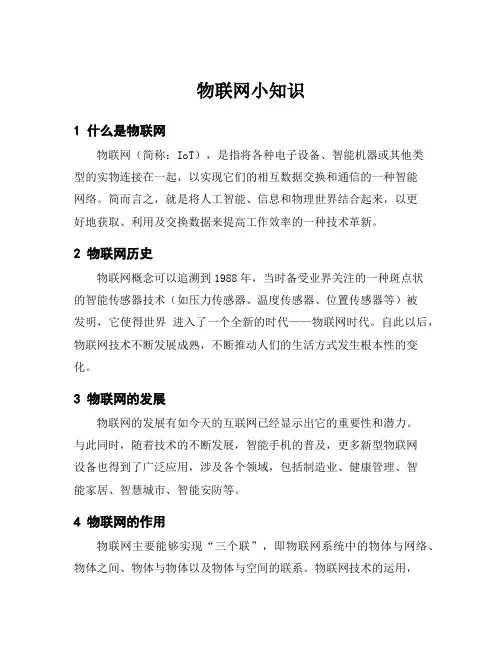 物联网小知识

1 什么是物联网

物联网（简称：IoT），是指将各种电子设备、智能机器或其他类型的实物连接在一起，以实现它们的相互数据交换和通信的一种智能网络。简而言之，就是将人工智能、信息和物理世界结合起来，以更好地获取、利用及交换数据来提高工作效率的一种技术革新。

2 物联网历史

物联网概念可以追溯到1988年，当时备受业界关注的一种斑点状的智能传感器技术（如压力传感器、温度传感器、位置传感器等）被发明，它使得世界 进入了一个全新的时代——物联网时代。自此以后，物联网技术不断发展成熟，不断推动人们的生活方式发生根本性的变化。

3 物联网的发展

物联网的发展有如今天的互联网已经显示出它的重要性和潜力。与此同时，随着技术的不断发展，智能手机的普及，更多新型物联网设备也得到了广泛应用，涉及各个领域，包括制造业、健康管理、智能家居、智慧城市、智能安防等。

4 物联网的作用

物联网主要能够实现“三个联”，即物联网系统中的物体与网络、物体之间、物体与物体以及物体与空间的联系。物联网技术的运用，